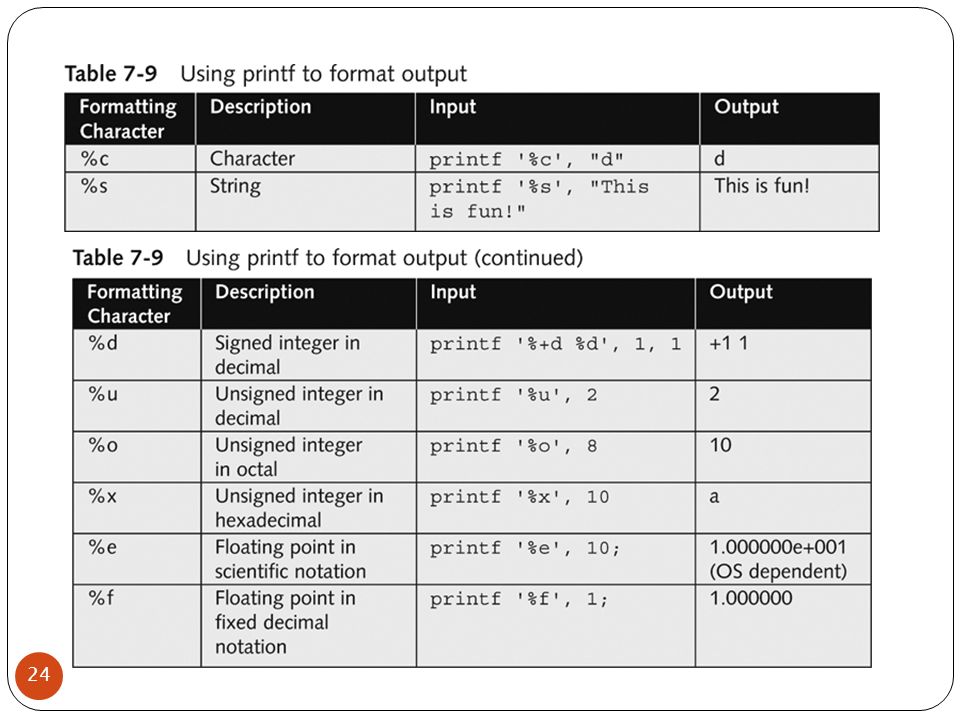 Table 7-9 Using printf to format output

| Formatting Character | Description | Input | Output |
|---|---|---|---|
| %c | Character | printf '%c', "d" | d |
| %s | String | printf '%s', "This is fun!" | This is fun! |

Table 7-9 Using printf to format output (continued)

| Formatting Character | Description | Input | Output |
|---|---|---|---|
| %d | Signed integer in decimal | printf '%+d %d', 1, 1 | +1 1 |
| %u | Unsigned integer in decimal | printf '%u', 2 | 2 |
| %o | Unsigned integer in octal | printf '%o', 8 | 10 |
| %x | Unsigned integer in hexadecimal | printf '%x', 10 | a |
| %e | Floating point in scientific notation | printf '%e', 10; | 1.000000e+001 (OS dependent) |
| %f | Floating point in fixed decimal notation | printf '%f', 1; | 1.000000 |

24